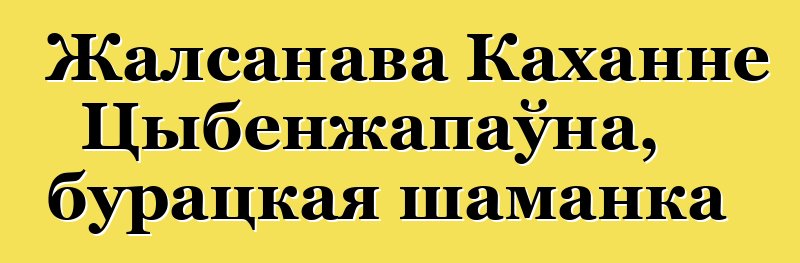 Жалсанава Каханне Цыбенжапаўна, бурацкая шаманка